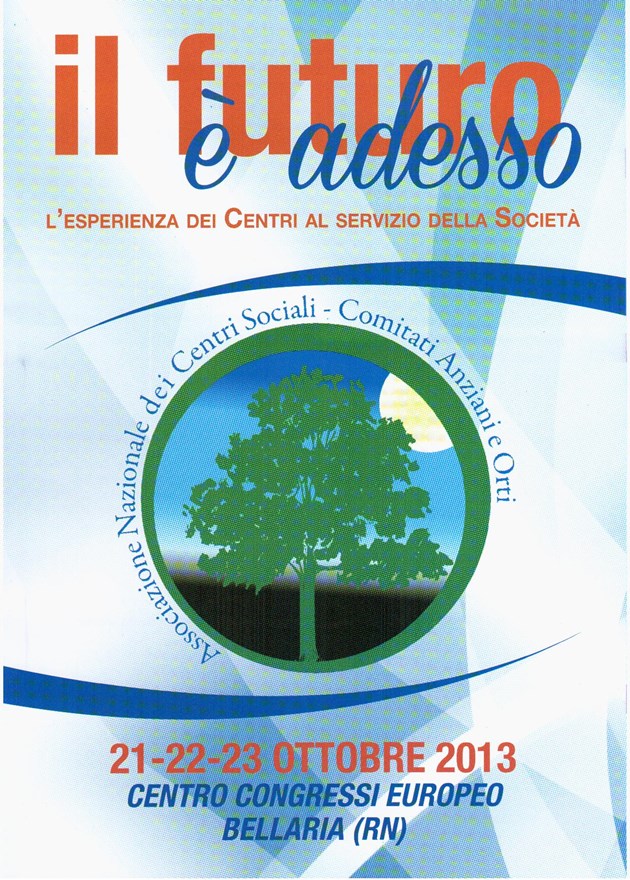 il futuro
è adesso

L'ESPERIENZA DEI CENTRI AL SERVIZIO DELLA SOCIETÀ

Associazione Nazionale dei Centri Sociali - Comitati Anziani e Orti

21-22-23 OTTOBRE 2013
CENTRO CONGRESSI EUROPEO
BELLARIA (RN)